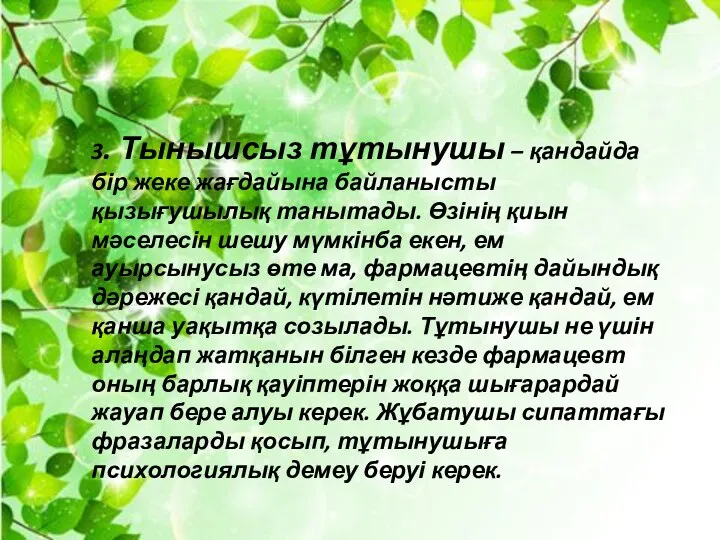 3. Тынышсыз тұтынушы – қандайда бір жеке жағдайына байланысты қызығушылық танытады. Өзінің қиын мәселесін шешу мүмкінба екен, ем ауырсынусыз өте ма, фармацевтің дайындық дәрежесі қандай, күтілетін нәтиже қандай, ем қанша уақытқа созылады. Тұтынушы не үшін алаңдап жатқанын білген кезде фармацевт оның барлық қауіптерін жоққа шығарардай жауап бере алуы керек. Жұбатушы сипаттағы фразаларды қосып, тұтынушыға психологиялық демеу беруі керек.